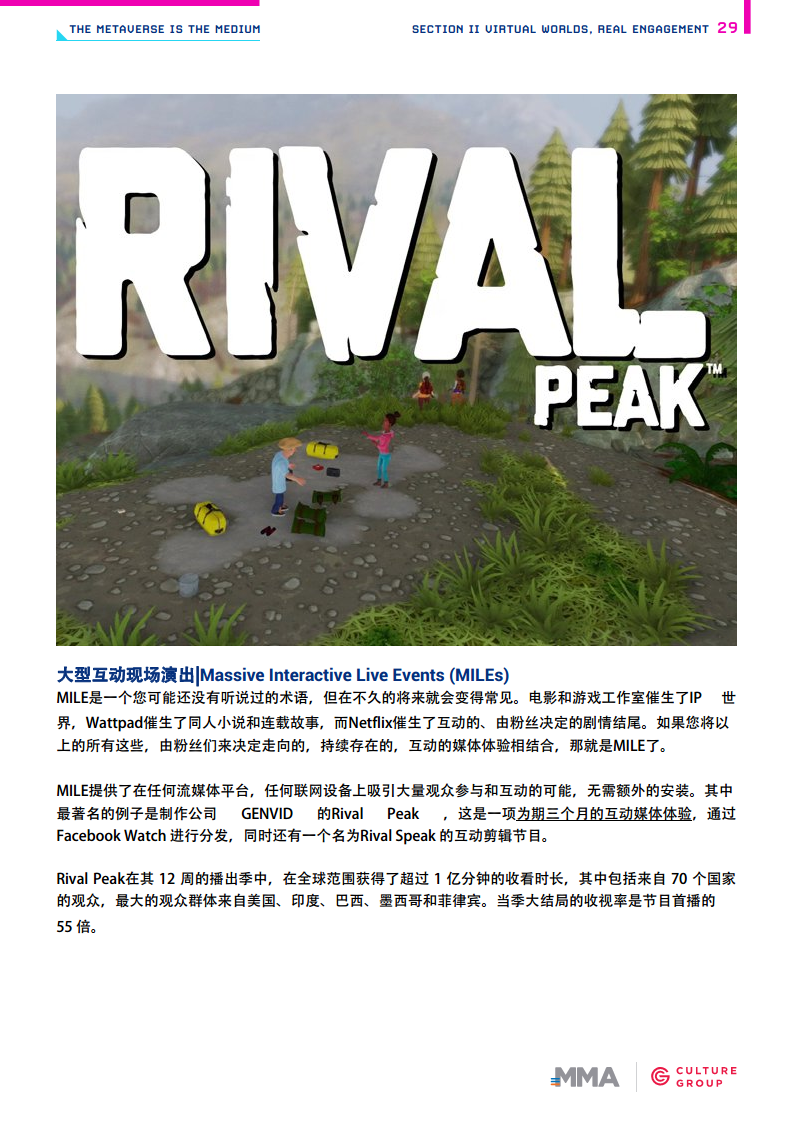 THE METAVERSE IS THE MEDIUM

SECTION II VIRTUAL WORLDS, REAL ENGAGEMENT 29

RIVAL PEAK™

大型互动现场演出|Massive Interactive Live Events (MILEs)

MILE是一个您可能还没有听说过的术语，但在不久的将来就会变得常见。电影和游戏工作室催生了IP 世界，Wattpad催生了同人小说和连载故事，而Netflix催生了互动的、由粉丝决定的剧情结尾。如果您将以上的所有这些，由粉丝们来决定走向的，持续存在的，互动的媒体体验相结合，那就是MILE了。

MILE提供了在任何流媒体平台，任何联网设备上吸引大量观众参与和互动的可能，无需额外的安装。其中最著名的例子是制作公司 GENVID 的Rival Peak ，这是一项为期三个月的互动媒体体验，通过Facebook Watch 进行分发，同时还有一个名为Rival Speak 的互动剪辑节目。

Rival Peak在其 12 周的播出季中，在全球范围获得了超过 1 亿分钟的收看时长，其中包括来自 70 个国家的观众，最大的观众群体来自美国、印度、巴西、墨西哥和菲律宾。当季大结局的收视率是节目首播的 55 倍。

MMA CULTURE GROUP